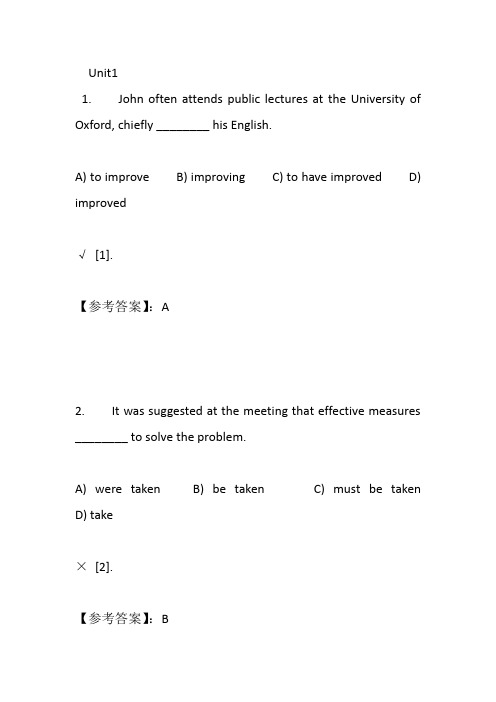 Unit1

1. John often attends public lectures at the University of Oxford, chiefly ________ his English.

A) to improve B) improving C) to have improved D) improved

√ [1].

【参考答案】：A

2. It was suggested at the meeting that effective measures ________ to solve the problem.

A) were taken B) be taken C) must be taken D) take

× [2].

【参考答案】：B